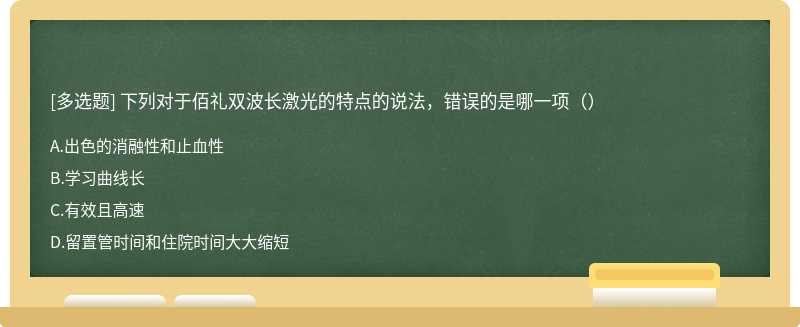 [多选题] 下列对于佰礼双波长激光的特点的说法，错误的是哪一项（）

A.出色的消融性和止血性

B.学习曲线长

C.有效且高速

D.留置管时间和住院时间大大缩短